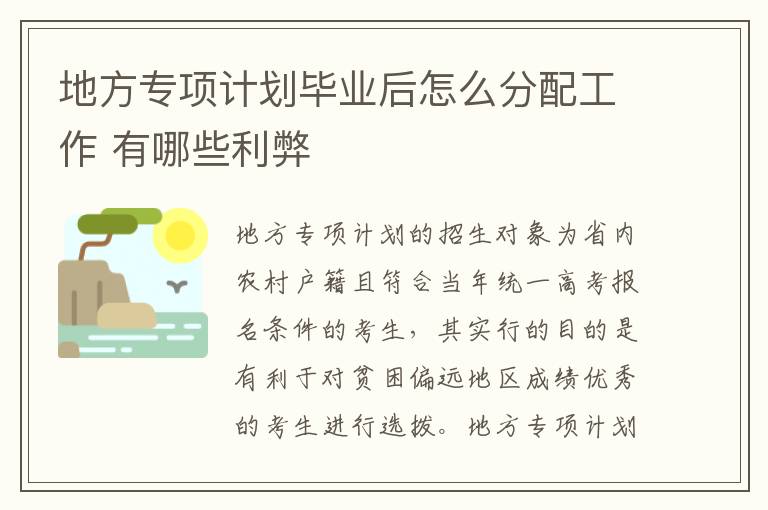 地方专项计划毕业后怎么分配工作 有哪些利弊

地方专项计划的招生对象为省内农村户籍且符合当年统一高考报名条件的考生，其实行的目的是有利于对贫困偏远地区成绩优秀的考生进行选拔。地方专项计划